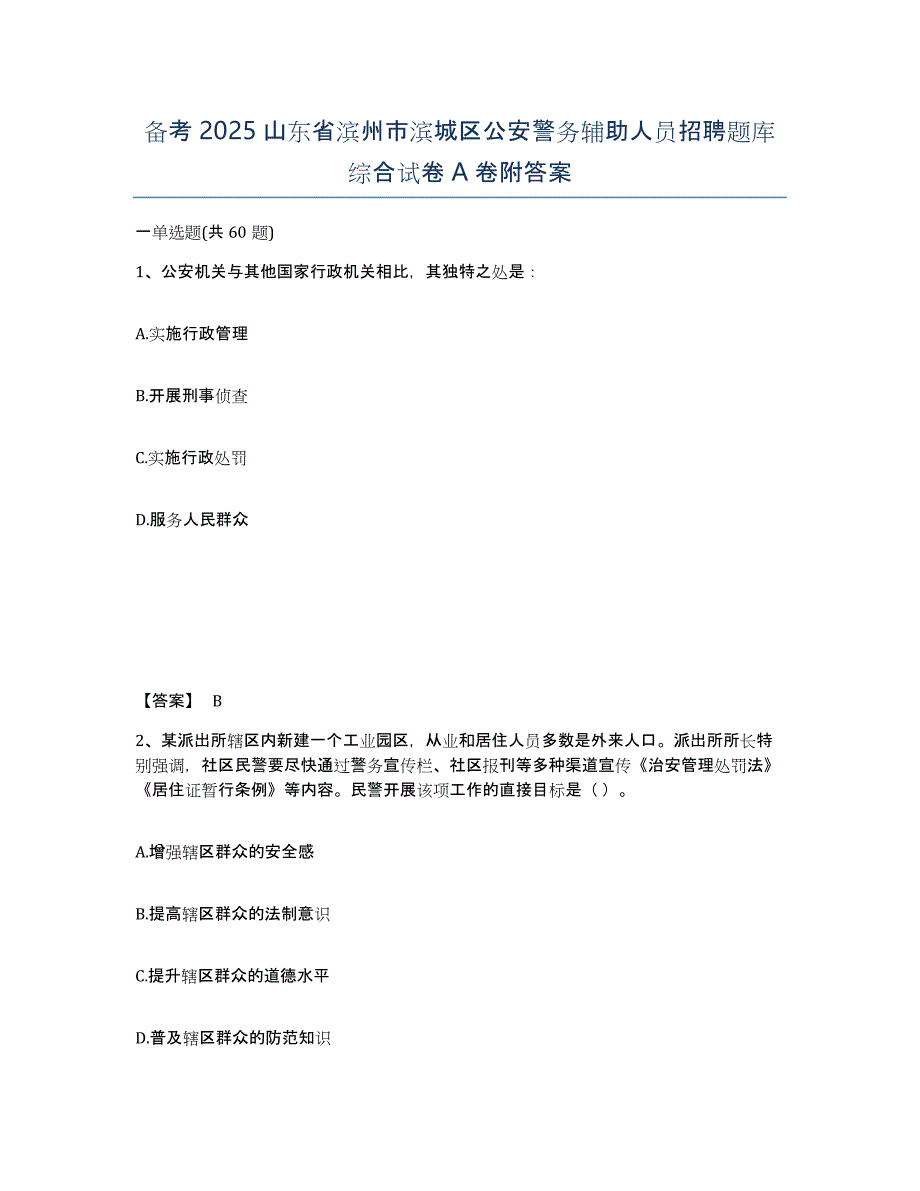 备考 2025 山东省滨州市滨城区公安警务辅助人员招聘题库综合试卷 A 卷附答案

一单选题(共 60 题)

1、公安机关与其他国家行政机关相比，其独特之处是：

A.实施行政管理

B.开展刑事侦查

C.实施行政处罚

D.服务人民群众

【答案】 B

2、某派出所辖区内新建一个工业园区，从业和居住人员多数是外来人口。派出所所长特别强调，社区民警要尽快通过警务宣传栏、社区报刊等多种渠道宣传《治安管理处罚法》《居住证暂行条例》等内容。民警开展该项工作的直接目标是（）。

A.增强辖区群众的安全感

B.提高辖区群众的法制意识

C.提升辖区群众的道德水平

D.普及辖区群众的防范知识